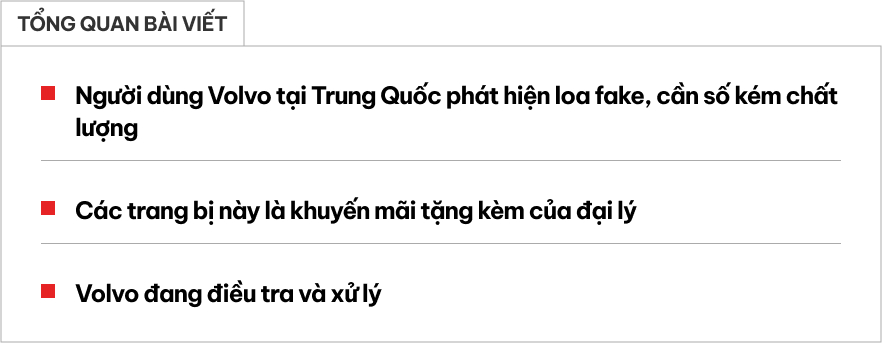 TỔNG QUAN BÀI VIẾT

Người dùng Volvo tại Trung Quốc phát hiện loa fake, cần số kém chất lượng

Các trang bị này là khuyến mãi tặng kèm của đại lý

Volvo đang điều tra và xử lý